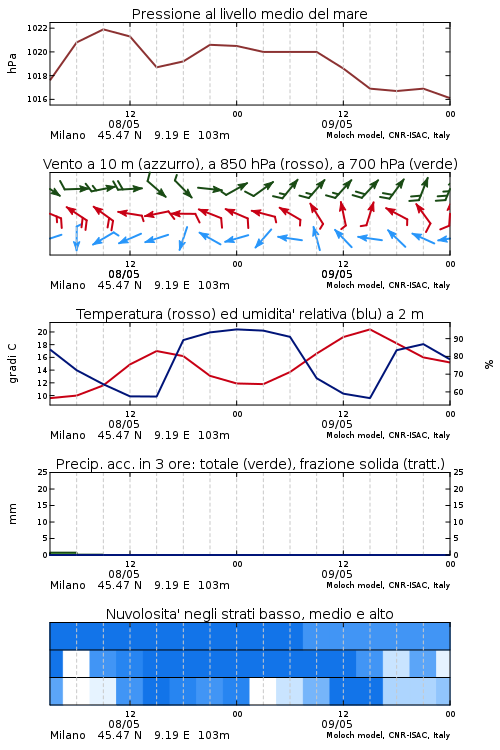 Pressione al livello medio del mare

hPa

1022
1020
1018
1016

12
08/05
00
12
09/05
00

Milano 45.47 N 9.19 E 103m
Moloch model, CNR-ISAC, Italy

Vento a 10 m (azzurro), a 850 hPa (rosso), a 700 hPa (verde)

12
08/05
00
12
09/05
00

Milano 45.47 N 9.19 E 103m
Moloch model, CNR-ISAC, Italy

Temperatura (rosso) ed umidita' relativa (blu) a 2 m

gradi C

20
18
16
14
12
10

90
80
70
60

%

12
08/05
00
12
09/05
00

Milano 45.47 N 9.19 E 103m
Moloch model, CNR-ISAC, Italy

Precip. acc. in 3 ore: totale (verde), frazione solida (tratt.)

mm

25
20
15
10
5
0

25
20
15
10
5
0

12
08/05
00
12
09/05
00

Milano 45.47 N 9.19 E 103m
Moloch model, CNR-ISAC, Italy

Nuvolosita' negli strati basso, medio e alto

12
08/05
00
12
09/05
00

Milano 45.47 N 9.19 E 103m
Moloch model, CNR-ISAC, Italy